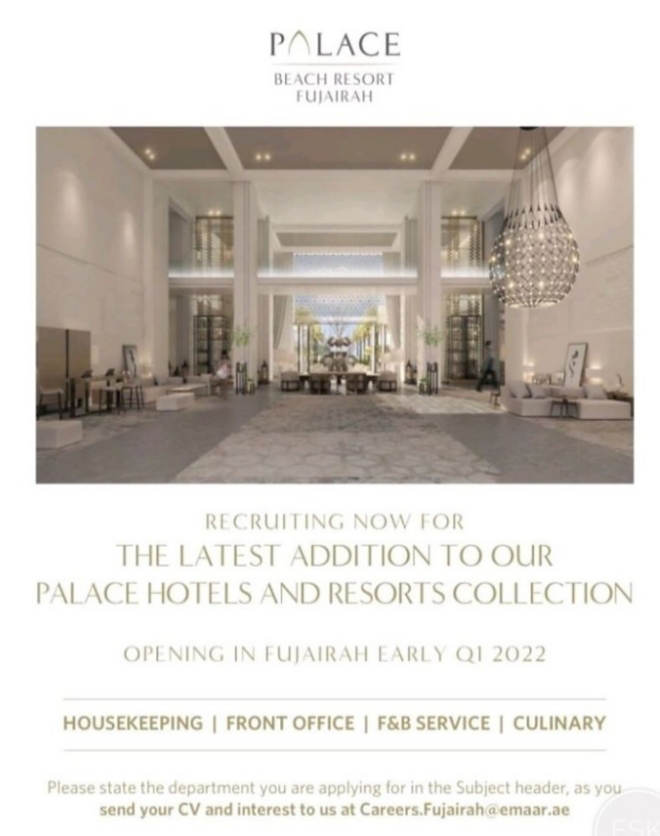 PALACE
BEACH RESORT
FUJAIRAH

RECRUITING NOW FOR
THE LATEST ADDITION TO OUR
PALACE HOTELS AND RESORTS COLLECTION

OPENING IN FUJAIRAH EARLY Q1 2022

HOUSEKEEPING | FRONT OFFICE | F&B SERVICE | CULINARY

Please state the department you are applying for in the Subject header, as you send your CV and interest to us at Careers.Fujairah@emaar.ae